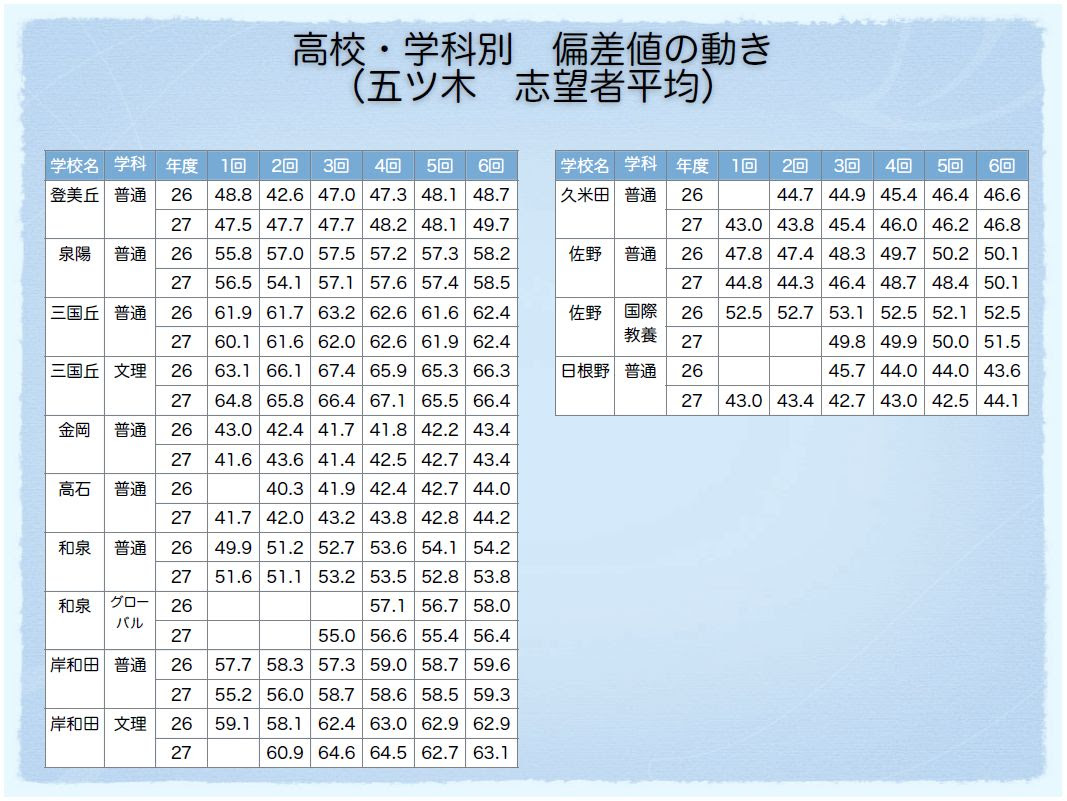 高校・学科別　偏差値の動き
（五ツ木　志望者平均）

| 学校名 | 学科 | 年度 | 1回 | 2回 | 3回 | 4回 | 5回 | 6回 |
|---|---|---|---|---|---|---|---|---|
| 登美丘 | 普通 | 26 | 48.8 | 42.6 | 47.0 | 47.3 | 48.1 | 48.7 |
| | | 27 | 47.5 | 47.7 | 47.7 | 48.2 | 48.1 | 49.7 |
| 泉陽 | 普通 | 26 | 55.8 | 57.0 | 57.5 | 57.2 | 57.3 | 58.2 |
| | | 27 | 56.5 | 54.1 | 57.1 | 57.6 | 57.4 | 58.5 |
| 三国丘 | 普通 | 26 | 61.9 | 61.7 | 63.2 | 62.6 | 61.6 | 62.4 |
| | | 27 | 60.1 | 61.6 | 62.0 | 62.6 | 61.9 | 62.4 |
| 三国丘 | 文理 | 26 | 63.1 | 66.1 | 67.4 | 65.9 | 65.3 | 66.3 |
| | | 27 | 64.8 | 65.8 | 66.4 | 67.1 | 65.5 | 66.4 |
| 金岡 | 普通 | 26 | 43.0 | 42.4 | 41.7 | 41.8 | 42.2 | 43.4 |
| | | 27 | 41.6 | 43.6 | 41.4 | 42.5 | 42.7 | 43.4 |
| 高石 | 普通 | 26 | | 40.3 | 41.9 | 42.4 | 42.7 | 44.0 |
| | | 27 | 41.7 | 42.0 | 43.2 | 43.8 | 42.8 | 44.2 |
| 和泉 | 普通 | 26 | 49.9 | 51.2 | 52.7 | 53.6 | 54.1 | 54.2 |
| | | 27 | 51.6 | 51.1 | 53.2 | 53.5 | 52.8 | 53.8 |
| 和泉 | グローバル | 26 | | | | 57.1 | 56.7 | 58.0 |
| | | 27 | | | 55.0 | 56.6 | 55.4 | 56.4 |
| 岸和田 | 普通 | 26 | 57.7 | 58.3 | 57.3 | 59.0 | 58.7 | 59.6 |
| | | 27 | 55.2 | 56.0 | 58.7 | 58.6 | 58.5 | 59.3 |
| 岸和田 | 文理 | 26 | 59.1 | 58.1 | 62.4 | 63.0 | 62.9 | 62.9 |
| | | 27 | | 60.9 | 64.6 | 64.5 | 62.7 | 63.1 |

| 学校名 | 学科 | 年度 | 1回 | 2回 | 3回 | 4回 | 5回 | 6回 |
|---|---|---|---|---|---|---|---|---|
| 久米田 | 普通 | 26 | | 44.7 | 44.9 | 45.4 | 46.4 | 46.6 |
| | | 27 | 43.0 | 43.8 | 45.4 | 46.0 | 46.2 | 46.8 |
| 佐野 | 普通 | 26 | 47.8 | 47.4 | 48.3 | 49.7 | 50.2 | 50.1 |
| | | 27 | 44.8 | 44.3 | 46.4 | 48.7 | 48.4 | 50.1 |
| 佐野 | 国際教養 | 26 | 52.5 | 52.7 | 53.1 | 52.5 | 52.1 | 52.5 |
| | | 27 | | | 49.8 | 49.9 | 50.0 | 51.5 |
| 日根野 | 普通 | 26 | | | 45.7 | 44.0 | 44.0 | 43.6 |
| | | 27 | 43.0 | 43.4 | 42.7 | 43.0 | 42.5 | 44.1 |